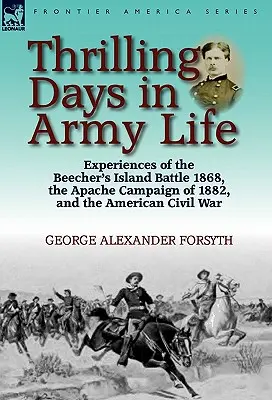 LEONAUR

FRONTIER AMERICA SERIES

Thrilling Days in Army Life

Experiences of the Beecher's Island Battle 1868, the Apache Campaign of 1882, and the American Civil War

GEORGE ALEXANDER FORSYTH